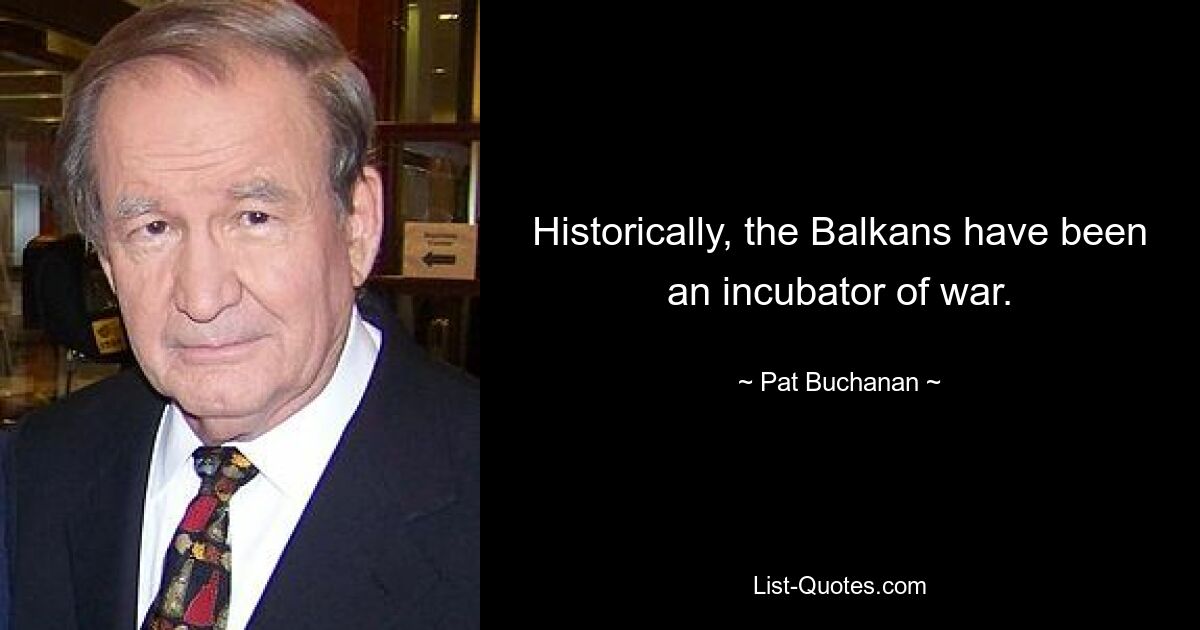 Historically, the Balkans have been an incubator of war.

~ Pat Buchanan ~

List-Quotes.com